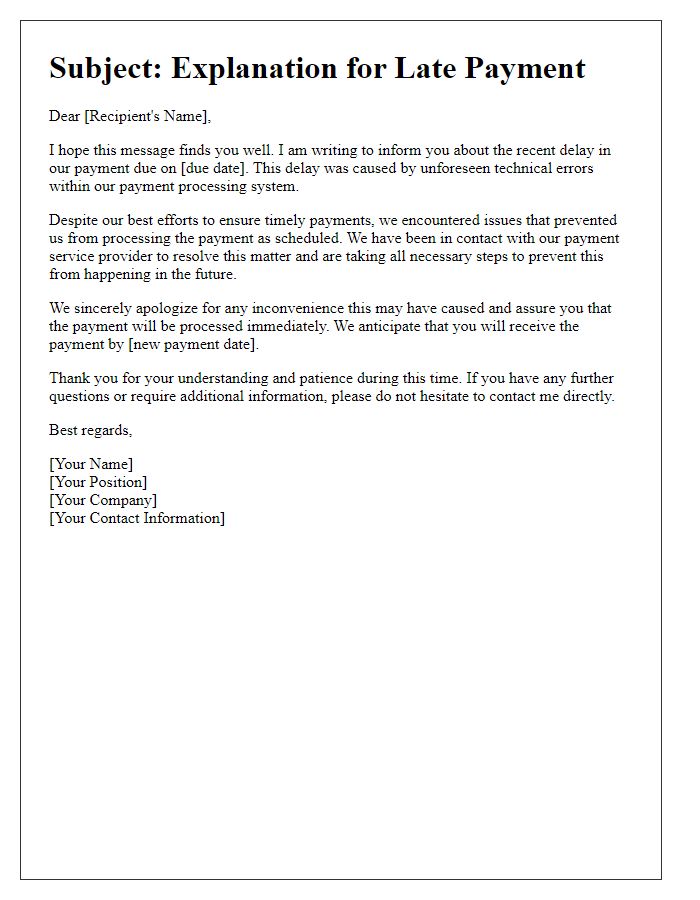 Subject: Explanation for Late Payment

Dear [Recipient's Name],

I hope this message finds you well. I am writing to inform you about the recent delay in our payment due on [due date]. This delay was caused by unforeseen technical errors within our payment processing system.

Despite our best efforts to ensure timely payments, we encountered issues that prevented us from processing the payment as scheduled. We have been in contact with our payment service provider to resolve this matter and are taking all necessary steps to prevent this from happening in the future.

We sincerely apologize for any inconvenience this may have caused and assure you that the payment will be processed immediately. We anticipate that you will receive the payment by [new payment date].

Thank you for your understanding and patience during this time. If you have any further questions or require additional information, please do not hesitate to contact me directly.

Best regards,

[Your Name]
[Your Position]
[Your Company]
[Your Contact Information]